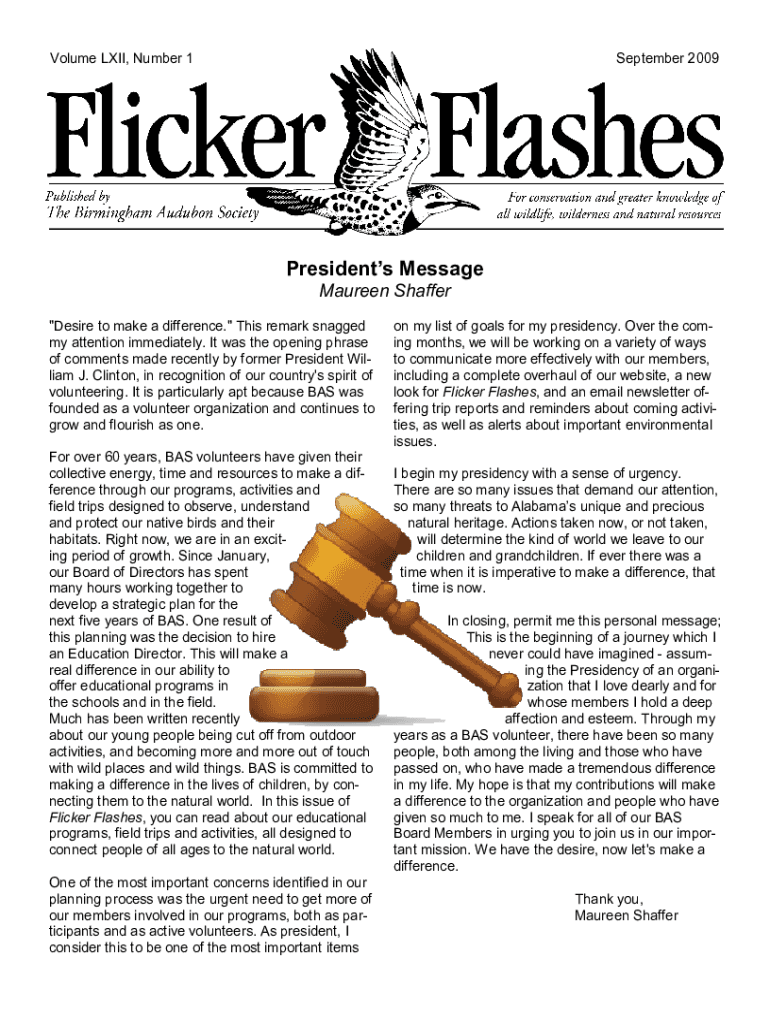 Volume LXII, Number 1

September 2009

Flicker Flashes

Published by
The Birmingham Audubon Society

For conservation and greater knowledge of all wildlife, wilderness and natural resources

President's Message

Maureen Shaffer

"Desire to make a difference." This remark snagged my attention immediately. It was the opening phrase of comments made recently by former President William J. Clinton, in recognition of our country's spirit of volunteering. It is particularly apt because BAS was founded as a volunteer organization and continues to grow and flourish as one.

For over 60 years, BAS volunteers have given their collective energy, time and resources to make a difference through our programs, activities and field trips designed to observe, understand and protect our native birds and their habitats. Right now, we are in an exciting period of growth. Since January, our Board of Directors has spent many hours working together to develop a strategic plan for the next five years of BAS. One result of this planning was the decision to hire an Education Director. This will make a real difference in our ability to offer educational programs in the schools and in the field. Much has been written recently about our young people being cut off from outdoor activities, and becoming more and more out of touch with wild places and wild things. BAS is committed to making a difference in the lives of children, by connecting them to the natural world. In this issue of Flicker Flashes, you can read about our educational programs, field trips and activities, all designed to connect people of all ages to the natural world.

One of the most important concerns identified in our planning process was the urgent need to get more of our members involved in our programs, both as participants and as active volunteers. As president, I consider this to be one of the most important items on my list of goals for my presidency. Over the coming months, we will be working on a variety of ways to communicate more effectively with our members, including a complete overhaul of our website, a new look for Flicker Flashes, and an email newsletter offering trip reports and reminders about coming activities, as well as alerts about important environmental issues.

I begin my presidency with a sense of urgency. There are so many issues that demand our attention, so many threats to Alabama's unique and precious natural heritage. Actions taken now, or not taken, will determine the kind of world we leave to our children and grandchildren. If ever there was a time when it is imperative to make a difference, that time is now.

In closing, permit me this personal message; This is the beginning of a journey which I never could have imagined - assuming the Presidency of an organization that I love dearly and for whose members I hold a deep affection and esteem. Through my years as a BAS volunteer, there have been so many people, both among the living and those who have passed on, who have made a tremendous difference in my life. My hope is that my contributions will make a difference to the organization and people who have given so much to me. I speak for all of our BAS Board Members in urging you to join us in our important mission. We have the desire, now let's make a difference.

Thank you,
Maureen Shaffer